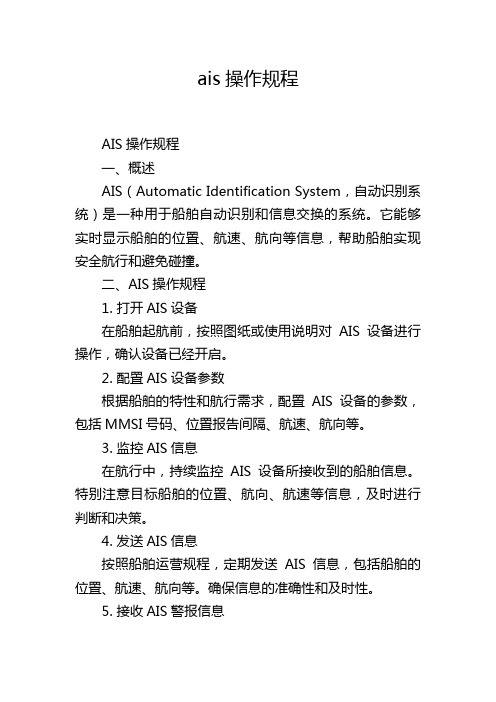 ais 操作规程

AIS 操作规程

一、概述

AIS（Automatic Identification System，自动识别系统）是一种用于船舶自动识别和信息交换的系统。它能够实时显示船舶的位置、航速、航向等信息，帮助船舶实现安全航行和避免碰撞。

二、AIS 操作规程

1. 打开 AIS 设备

在船舶起航前，按照图纸或使用说明对 AIS 设备进行操作，确认设备已经开启。

2. 配置 AIS 设备参数

根据船舶的特性和航行需求，配置 AIS 设备的参数，包括 MMSI 号码、位置报告间隔、航速、航向等。

3. 监控 AIS 信息

在航行中，持续监控 AIS 设备所接收到的船舶信息。特别注意目标船舶的位置、航向、航速等信息，及时进行判断和决策。

4. 发送 AIS 信息

按照船舶运营规程，定期发送 AIS 信息，包括船舶的位置、航速、航向等。确保信息的准确性和及时性。

5. 接收 AIS 警报信息